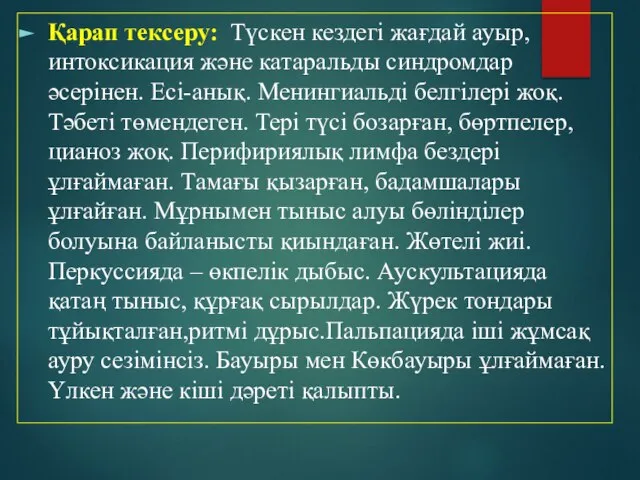 Қарап тексеру: Түскен кездегі жағдай ауыр, интоксикация және катаральды синдромдар әсерінен. Есі-анық. Менингиальді белгілері жоқ. Тәбеті төмендеген. Тері түсі бозарған, бөртпелер, цианоз жоқ. Перифириялық лимфа бездері ұлғаймаған. Тамағы қызарған, бадамшалары ұлғайған. Мұрнымен тыныс алуы бөлінділер болуына байланысты қиындаған. Жөтелі жиі. Перкуссияда – өкпелік дыбыс. Аускультацияда қатаң тыныс, құрғақ сырылдар. Жүрек тондары тұйықталған,ритмі дұрыс.Пальпацияда іші жұмсақ ауру сезімінсіз. Бауыры мен Көкбауыры ұлғаймаған. Үлкен және кіші дәреті қалыпты.